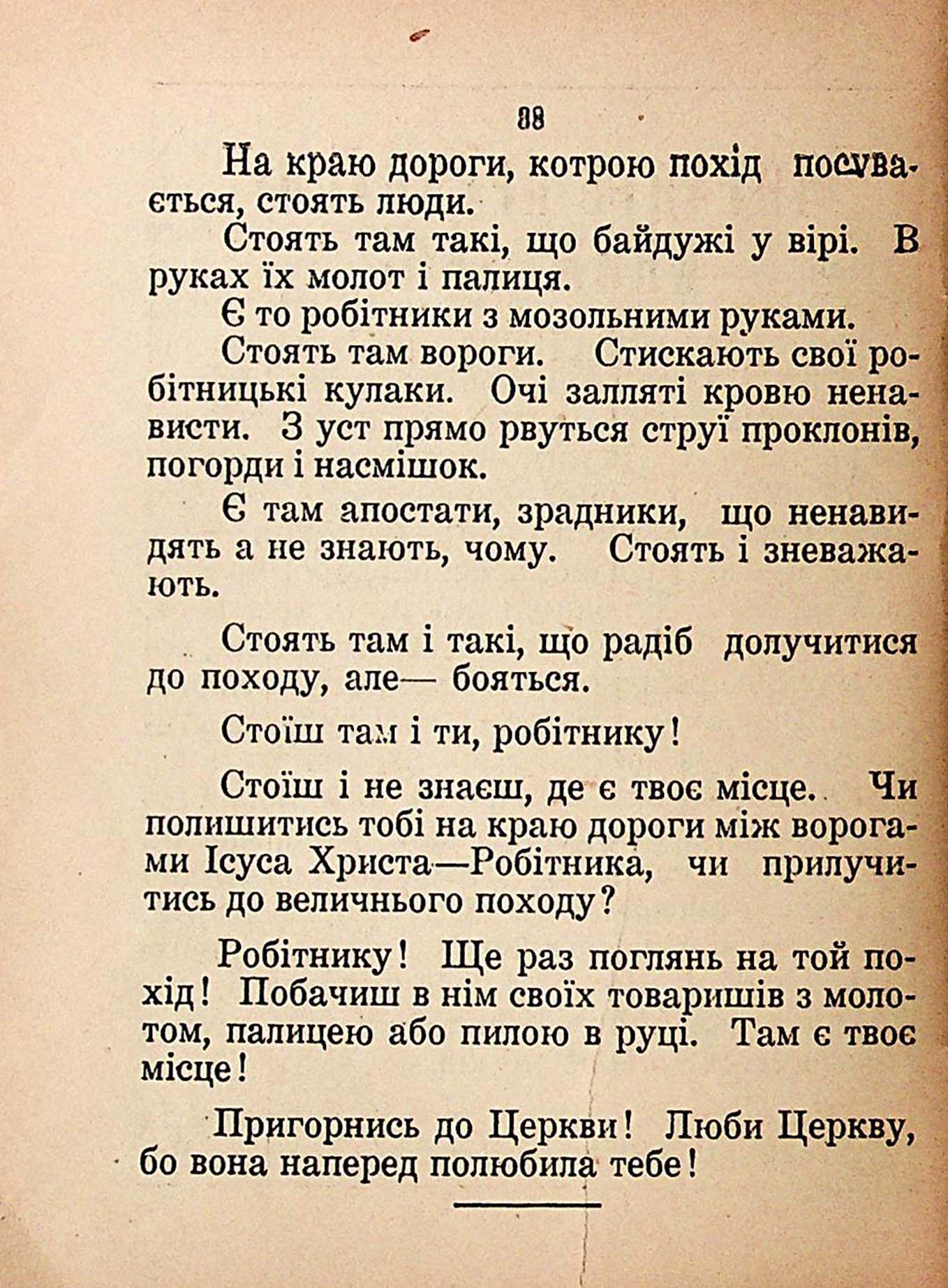 88

На краю дороги, котрою похід посувається, стоять люди.

Стоять там такі, що байдужі у вірі. В руках їх молот і палиця.

Є то робітники з мозольними руками.

Стоять там вороги. Стискають свої робітницькі кулаки. Очі залляті кровю ненависти. З уст прямо рвуться струї проклонів, погорди і насмішок.

Є там апостати, зрадники, що ненавидять а не знають, чому. Стоять і зневажають.

Стоять там і такі, що радіб долучитися до походу, але— бояться.

Стоїш там і ти, робітнику!

Стоїш і не знаєш, де є твоє місце. Чи полишитись тобі на краю дороги між ворогами Ісуса Христа—Робітника, чи прилучитись до величнього походу?

Робітнику! Ще раз поглянь на той похід! Побачиш в нім своїх товаришів з молотом, палицею або пилою в руці. Там є твоє місце!

Пригорнись до Церкви! Люби Церкву, бо вона наперед полюбила тебе!